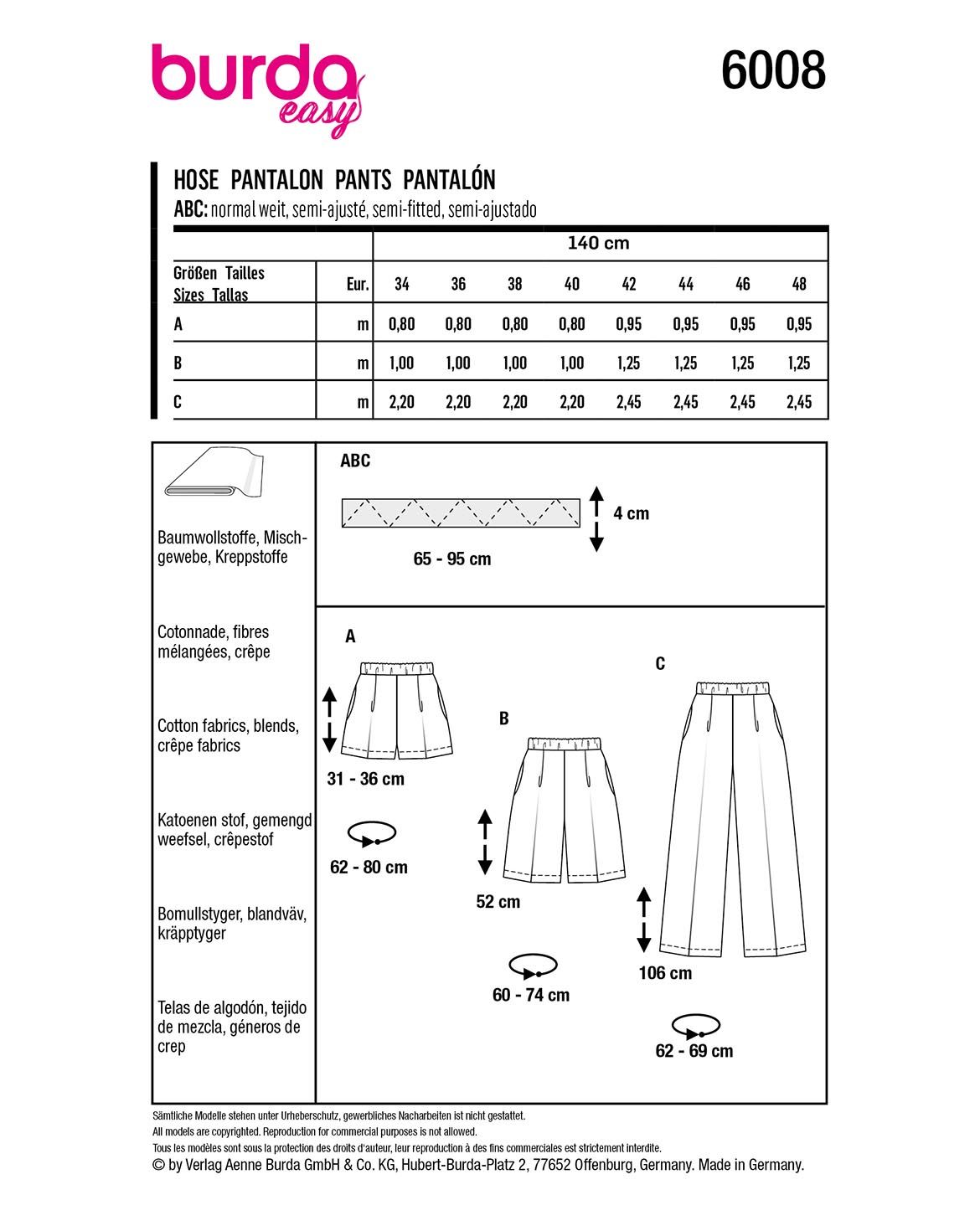 burda easy

6008

HOSE PANTALON PANTS PANTALÓN
ABC: normal weit, semi-ajusté, semi-fitted, semi-ajustado

| | | 140 cm | | | | | | | |
|---|---|---|---|---|---|---|---|---|---|
| Größen Tailles Sizes Tallas | Eur. | 34 | 36 | 38 | 40 | 42 | 44 | 46 | 48 |
| A | m | 0,80 | 0,80 | 0,80 | 0,80 | 0,95 | 0,95 | 0,95 | 0,95 |
| B | m | 1,00 | 1,00 | 1,00 | 1,00 | 1,25 | 1,25 | 1,25 | 1,25 |
| C | m | 2,20 | 2,20 | 2,20 | 2,20 | 2,45 | 2,45 | 2,45 | 2,45 |

Baumwollstoffe, Mischgewebe, Kreppstoffe

Cotonnade, fibres mélangées, crêpe

Cotton fabrics, blends, crêpe fabrics

Katoenen stof, gemengd weefsel, crêpestof

Bomullstyger, blandväv, kräpptyger

Telas de algodón, tejido de mezcla, géneros de crep

ABC

4 cm

65 - 95 cm

A

31 - 36 cm

62 - 80 cm

B

52 cm

60 - 74 cm

C

106 cm

62 - 69 cm

Sämtliche Modelle stehen unter Urheberschutz, gewerbliches Nacharbeiten ist nicht gestattet.
All models are copyrighted. Reproduction for commercial purposes is not allowed.
Tous les modèles sont sous la protection des droits d'auteur, leur reproduction à des fins commerciales est strictement interdite.
© by Verlag Aenne Burda GmbH & Co. KG, Hubert-Burda-Platz 2, 77652 Offenburg, Germany. Made in Germany.